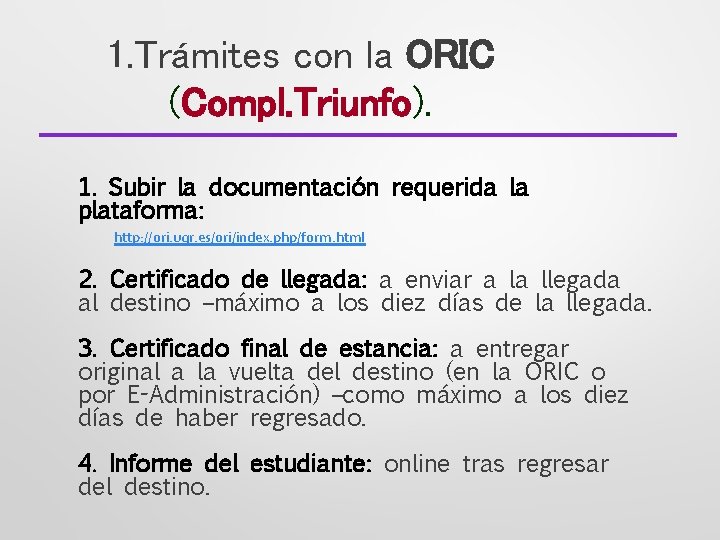 1.Trámites con la ORIC (Compl.Triunfo).

1. Subir la documentación requerida la plataforma:

http://ori.ugr.es/ori/index.php/form.html

2. Certificado de llegada: a enviar a la llegada al destino –máximo a los diez días de la llegada.

3. Certificado final de estancia: a entregar original a la vuelta del destino (en la ORIC o por E-Administración) –como máximo a los diez días de haber regresado.

4. Informe del estudiante: online tras regresar del destino.